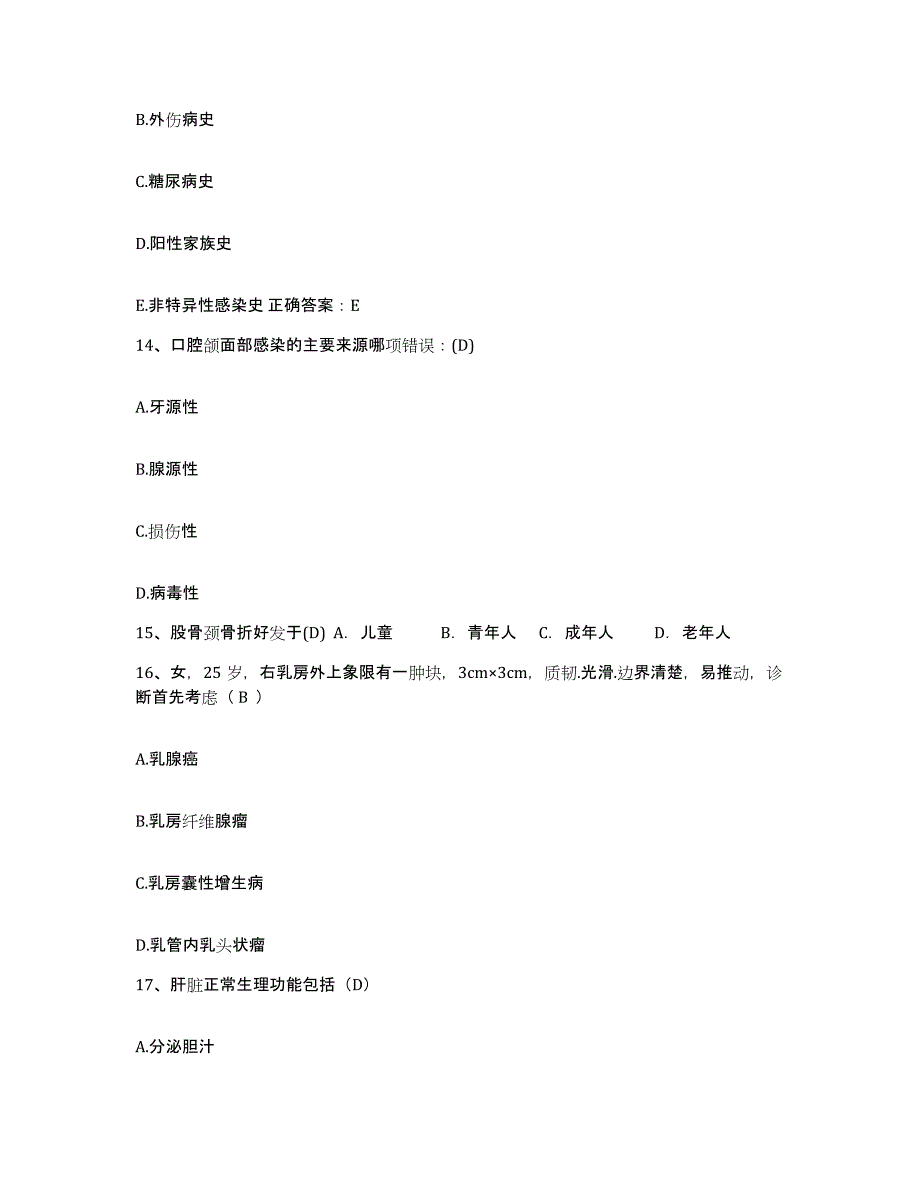 B.外伤病史

C.糖尿病史

D.阳性家族史

E.非特异性感染史 正确答案：E

14、口腔颌面部感染的主要来源哪项错误：(D)

A.牙源性

B.腺源性

C.损伤性

D.病毒性

15、股骨颈骨折好发于(D) A. 儿童 B. 青年人 C. 成年人 D. 老年人

16、女，25 岁，右乳房外上象限有一肿块，3cm×3cm，质韧.光滑.边界清楚，易推动，诊断首先考虑（ B ）

A.乳腺癌

B.乳房纤维腺瘤

C.乳房囊性增生病

D.乳管内乳头状瘤

17、肝脏正常生理功能包括（D）

A.分泌胆汁